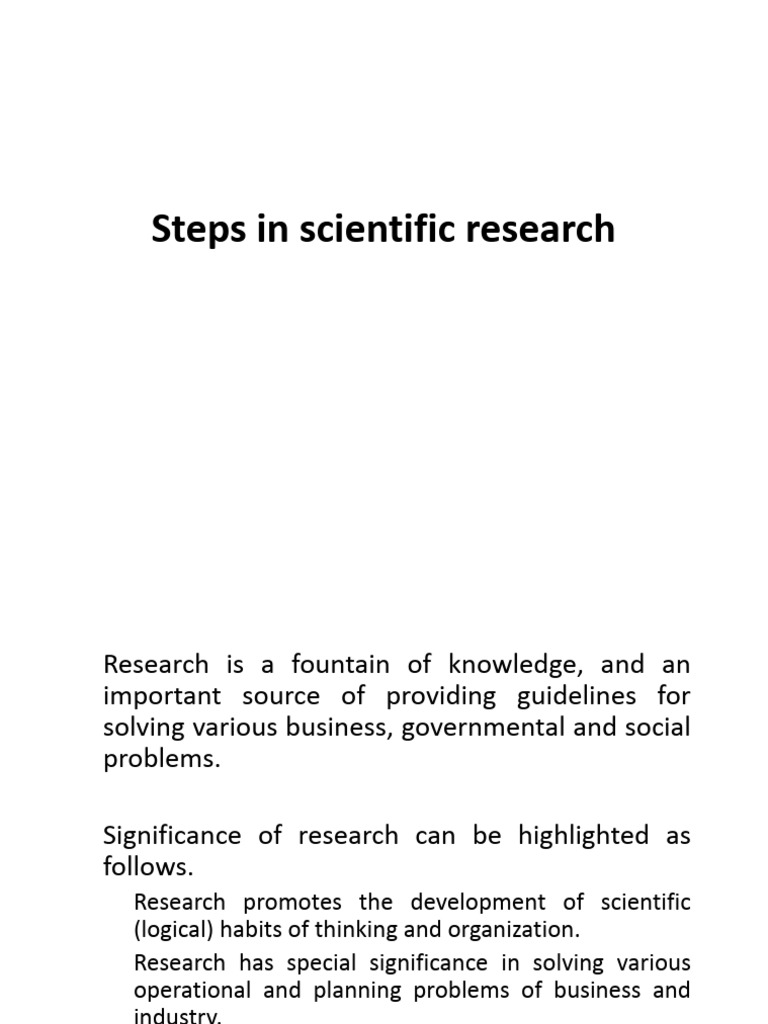 Steps in scientific research

Research is a fountain of knowledge, and an important source of providing guidelines for solving various business, governmental and social problems.

Significance of research can be highlighted as follows.

Research promotes the development of scientific (logical) habits of thinking and organization.

Research has special significance in solving various operational and planning problems of business and industry.